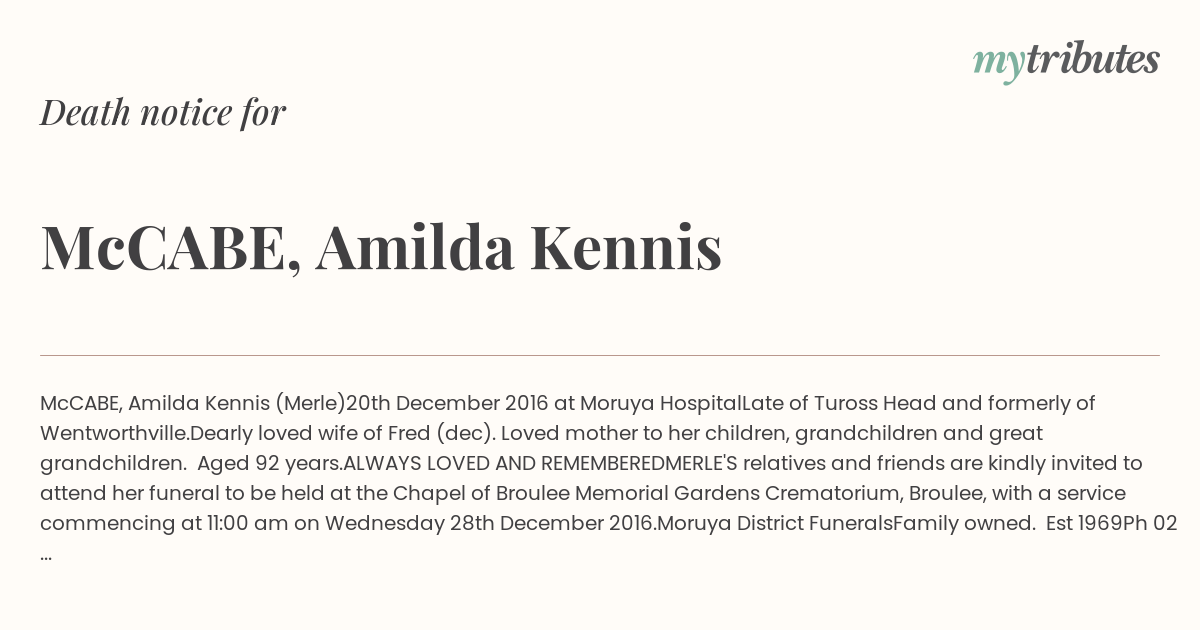 mytributes

Death notice for

McCABE, Amilda Kennis

McCABE, Amilda Kennis (Merle)20th December 2016 at Moruya HospitalLate of Tuross Head and formerly of Wentworthville.Dearly loved wife of Fred (dec). Loved mother to her children, grandchildren and great grandchildren. Aged 92 years.ALWAYS LOVED AND REMEMBEREDMERLE'S relatives and friends are kindly invited to attend her funeral to be held at the Chapel of Broulee Memorial Gardens Crematorium, Broulee, with a service commencing at 11:00 am on Wednesday 28th December 2016.Moruya District FuneralsFamily owned. Est 1969Ph 02 ...